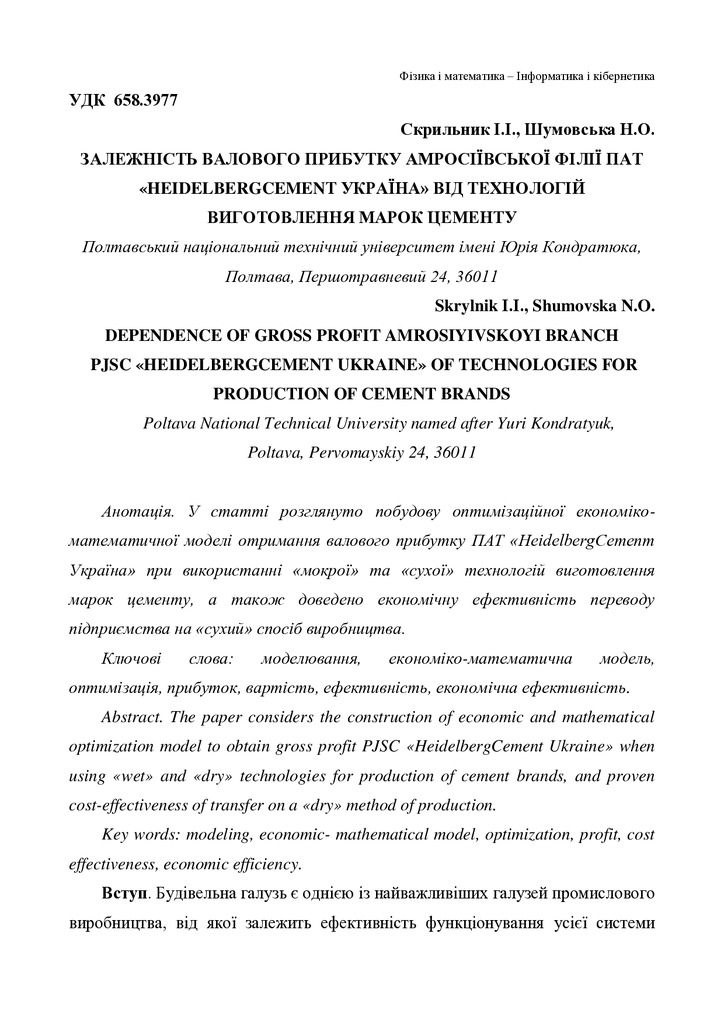 Фізика і математика – Інформатика і кібернетика

УДК 658.3977

Скрильник І.І., Шумовська Н.О.

ЗАЛЕЖНІСТЬ ВАЛОВОГО ПРИБУТКУ АМРОСІЇВСЬКОЇ ФІЛІЇ ПАТ «HEIDELBERGCEMENT УКРАЇНА» ВІД ТЕХНОЛОГІЙ ВИГОТОВЛЕННЯ МАРОК ЦЕМЕНТУ

Полтавський національний технічний університет імені Юрія Кондратюка, Полтава, Першотравневий 24, 36011

Skrylnik I.I., Shumovska N.O.

DEPENDENCE OF GROSS PROFIT AMROSIYIVSKOYI BRANCH PJSC «HEIDELBERGCEMENT UKRAINE» OF TECHNOLOGIES FOR PRODUCTION OF CEMENT BRANDS

Poltava National Technical University named after Yuri Kondratyuk, Poltava, Pervomayskiy 24, 36011

Анотація. У статті розглянуто побудову оптимізаційної економіко-математичної моделі отримання валового прибутку ПАТ «HeidelbergCement Україна» при використанні «мокрої» та «сухої» технологій виготовлення марок цементу, а також доведено економічну ефективність переводу підприємства на «сухий» спосіб виробництва.

Ключові слова: моделювання, економіко-математична модель, оптимізація, прибуток, вартість, ефективність, економічна ефективність.

Abstract. The paper considers the construction of economic and mathematical optimization model to obtain gross profit PJSC «HeidelbergCement Ukraine» when using «wet» and «dry» technologies for production of cement brands, and proven cost-effectiveness of transfer on a «dry» method of production.

Key words: modeling, economic- mathematical model, optimization, profit, cost effectiveness, economic efficiency.

Вступ. Будівельна галузь є однією із найважливіших галузей промислового виробництва, від якої залежить ефективність функціонування усієї системи